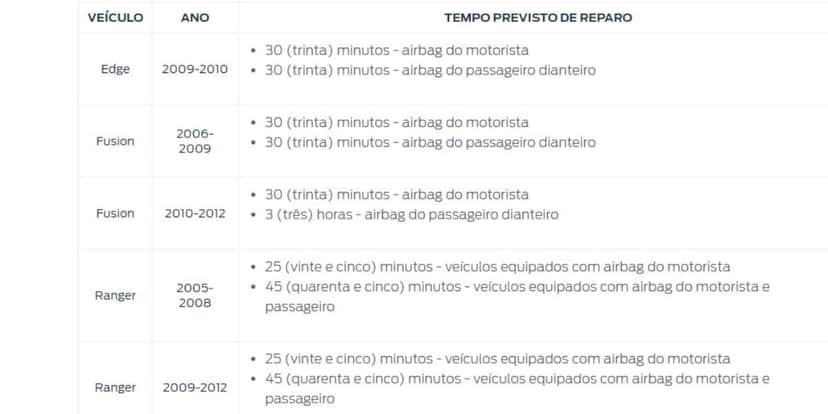 | VEÍCULO | ANO | TEMPO PREVISTO DE REPARO |
|---|---|---|
| Edge | 2009-2010 | • 30 (trinta) minutos - airbag do motorista • 30 (trinta) minutos - airbag do passageiro dianteiro |
| Fusion | 2006-2009 | • 30 (trinta) minutos - airbag do motorista • 30 (trinta) minutos - airbag do passageiro dianteiro |
| Fusion | 2010-2012 | • 30 (trinta) minutos - airbag do motorista • 3 (três) horas - airbag do passageiro dianteiro |
| Ranger | 2005-2008 | • 25 (vinte e cinco) minutos - veículos equipados com airbag do motorista • 45 (quarenta e cinco) minutos - veículos equipados com airbag do motorista e passageiro |
| Ranger | 2009-2012 | • 25 (vinte e cinco) minutos - veículos equipados com airbag do motorista • 45 (quarenta e cinco) minutos - veículos equipados com airbag do motorista e passageiro |